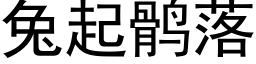 兔起鹘落